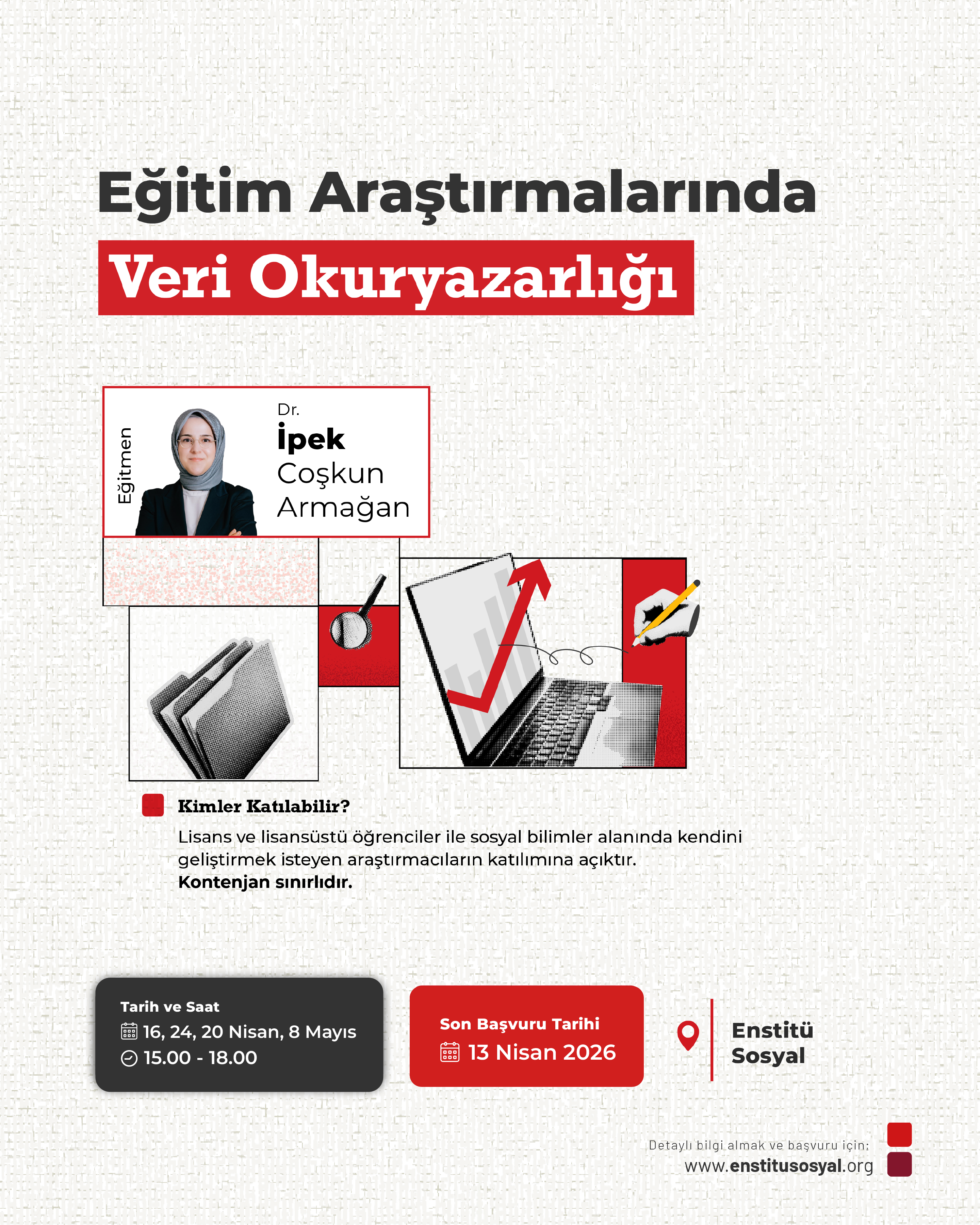 Eğitim Araştırmalarında
Veri Okuryazarlığı

Eğitmen
Dr.
İpek
Coşkun
Armağan

Kimler Katılabilir?

Lisans ve lisansüstü öğrenciler ile sosyal bilimler alanında kendini geliştirmek isteyen araştırmacıların katılımına açıktır.
Kontenjan sınırlıdır.

Tarih ve Saat
16, 24, 20 Nisan, 8 Mayıs
15.00 - 18.00

Son Başvuru Tarihi
13 Nisan 2026

Enstitü
Sosyal

Detaylı bilgi almak ve başvuru için;
www.enstitusosyal.org